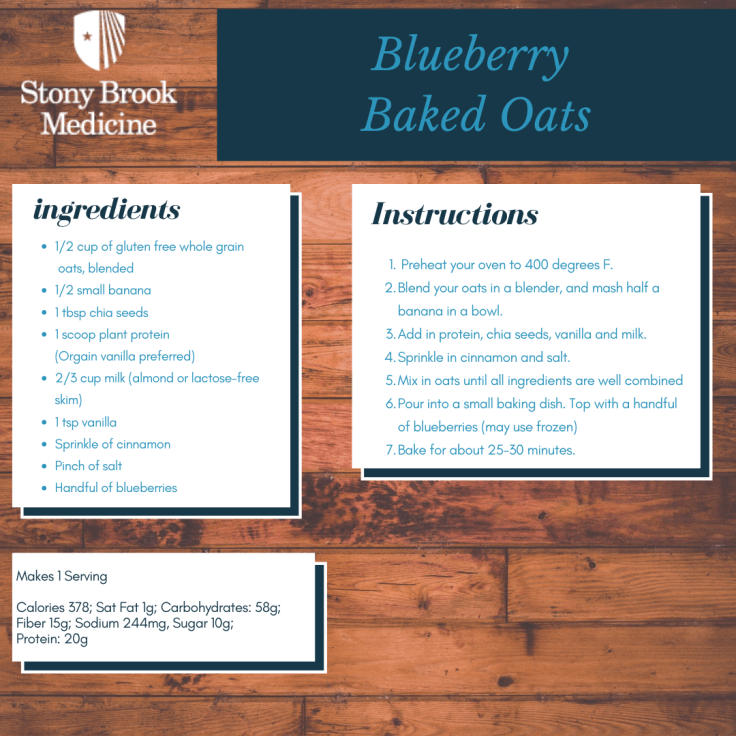 Stony Brook Medicine

Blueberry Baked Oats

ingredients

- 1/2 cup of gluten free whole grain oats, blended
- 1/2 small banana
- 1 tbsp chia seeds
- 1 scoop plant protein (Orgain vanilla preferred)
- 2/3 cup milk (almond or lactose-free skim)
- 1 tsp vanilla
- Sprinkle of cinnamon
- Pinch of salt
- Handful of blueberries

Instructions

1. Preheat your oven to 400 degrees F.
2. Blend your oats in a blender, and mash half a banana in a bowl.
3. Add in protein, chia seeds, vanilla and milk.
4. Sprinkle in cinnamon and salt.
5. Mix in oats until all ingredients are well combined
6. Pour into a small baking dish. Top with a handful of blueberries (may use frozen)
7. Bake for about 25-30 minutes.

Makes 1 Serving

Calories 378; Sat Fat 1g; Carbohydrates: 58g; Fiber 15g; Sodium 244mg, Sugar 10g; Protein: 20g